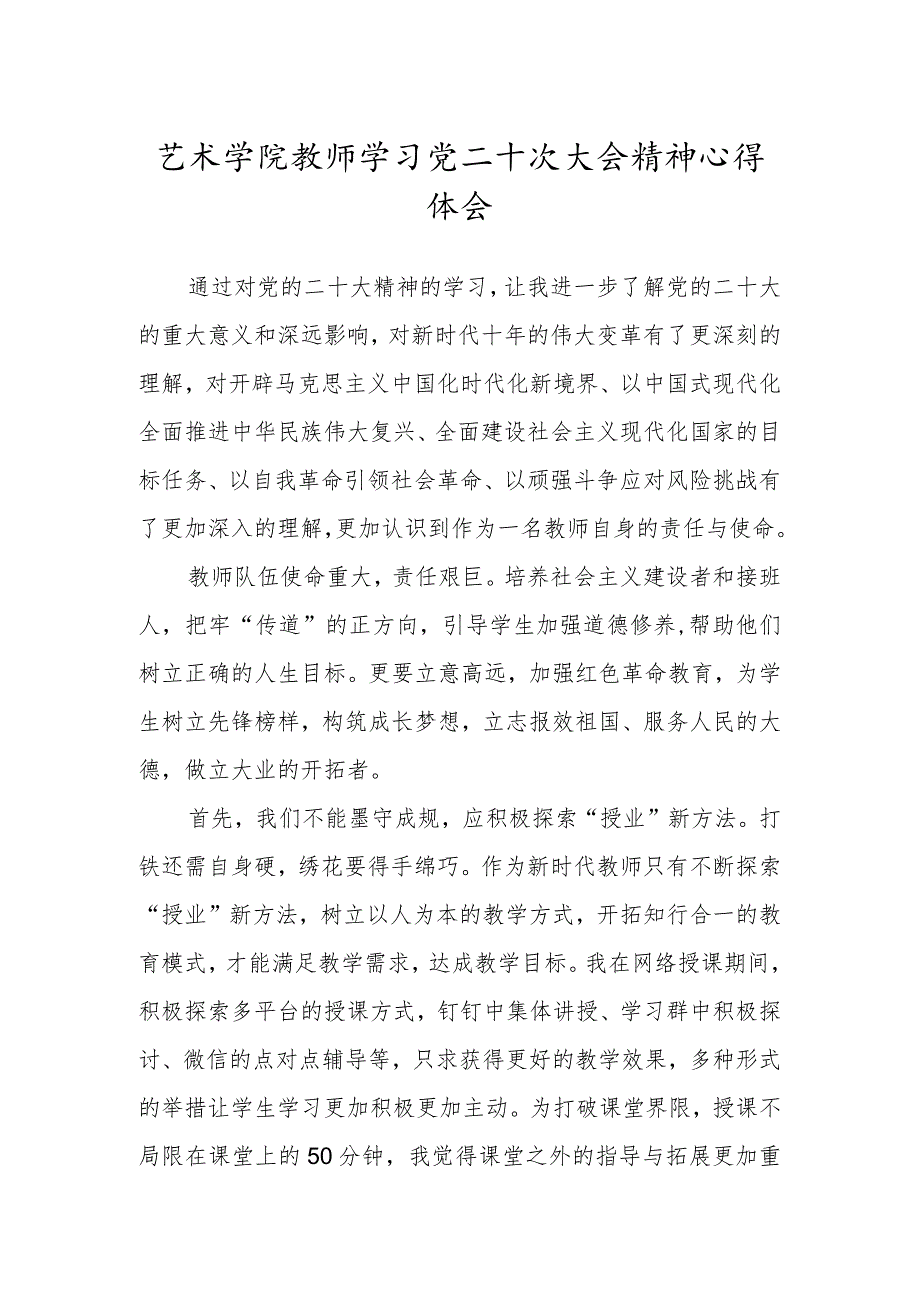 艺术学院教师学习党二十次大会精神心得体会

通过对党的二十大精神的学习，让我进一步了解党的二十大的重大意义和深远影响，对新时代十年的伟大变革有了更深刻的理解，对开辟马克思主义中国化时代化新境界、以中国式现代化全面推进中华民族伟大复兴、全面建设社会主义现代化国家的目标任务、以自我革命引领社会革命、以顽强斗争应对风险挑战有了更加深入的理解，更加认识到作为一名教师自身的责任与使命。

教师队伍使命重大，责任艰巨。培养社会主义建设者和接班人，把牢“传道”的正方向，引导学生加强道德修养，帮助他们树立正确的人生目标。更要立意高远，加强红色革命教育，为学生树立先锋榜样，构筑成长梦想，立志报效祖国、服务人民的大德，做立大业的开拓者。

首先，我们不能墨守成规，应积极探索“授业”新方法。打铁还需自身硬，绣花要得手绵巧。作为新时代教师只有不断探索“授业”新方法，树立以人为本的教学方式，开拓知行合一的教育模式，才能满足教学需求，达成教学目标。我在网络授课期间，积极探索多平台的授课方式，钉钉中集体讲授、学习群中积极探讨、微信的点对点辅导等，只求获得更好的教学效果，多种形式的举措让学生学习更加积极更加主动。为打破课堂界限，授课不局限在课堂上的50分钟，我觉得课堂之外的指导与拓展更加重